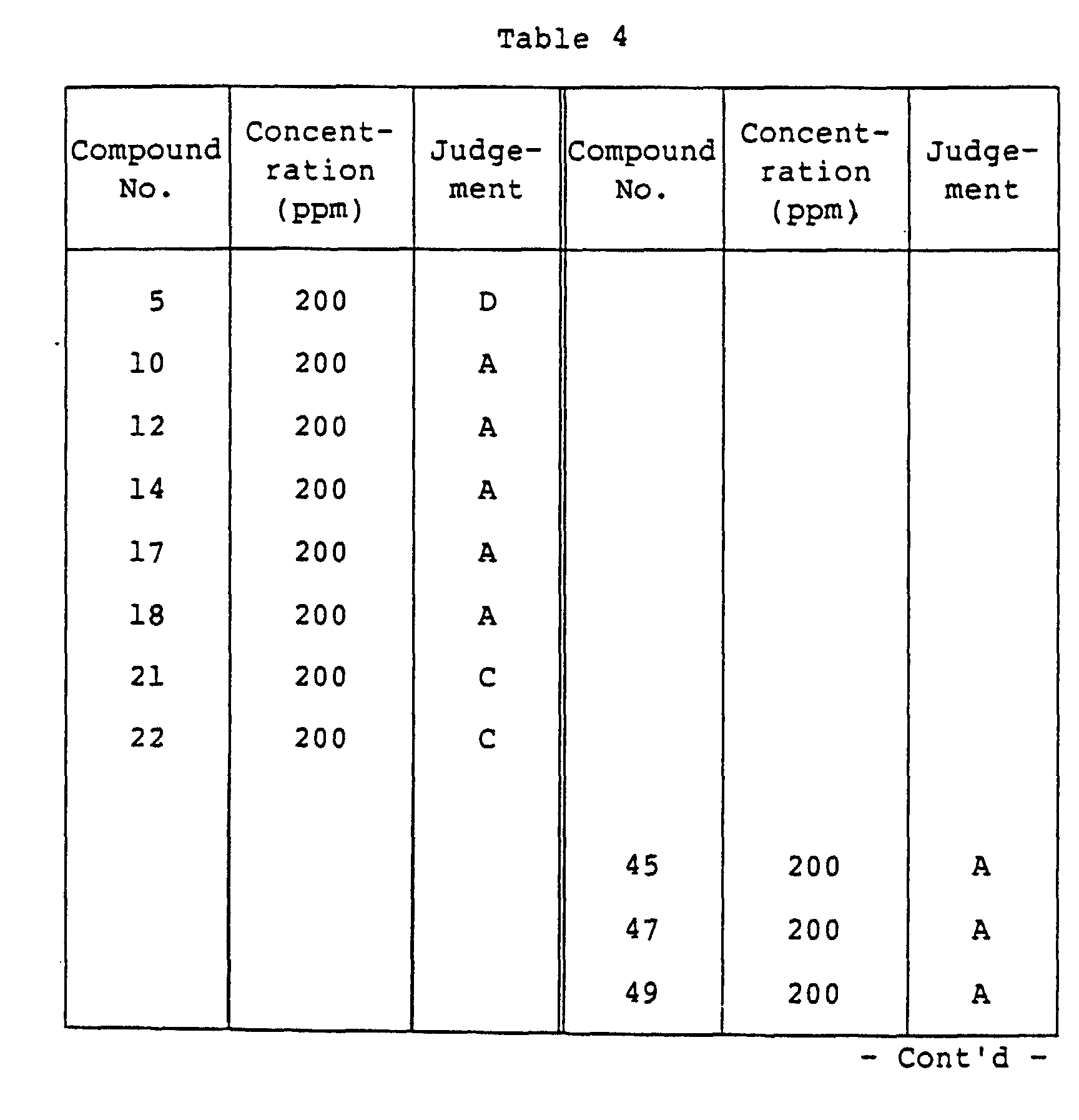 Table 4

| Compound No. | Concentration (ppm) | Judgement | Compound No. | Concentration (ppm) | Judgement |
|---|---|---|---|---|---|
| 5 | 200 | D | | | |
| 10 | 200 | A | | | |
| 12 | 200 | A | | | |
| 14 | 200 | A | | | |
| 17 | 200 | A | | | |
| 18 | 200 | A | | | |
| 21 | 200 | C | | | |
| 22 | 200 | C | | | |
| | | | 45 | 200 | A |
| | | | 47 | 200 | A |
| | | | 49 | 200 | A |

- Cont'd -